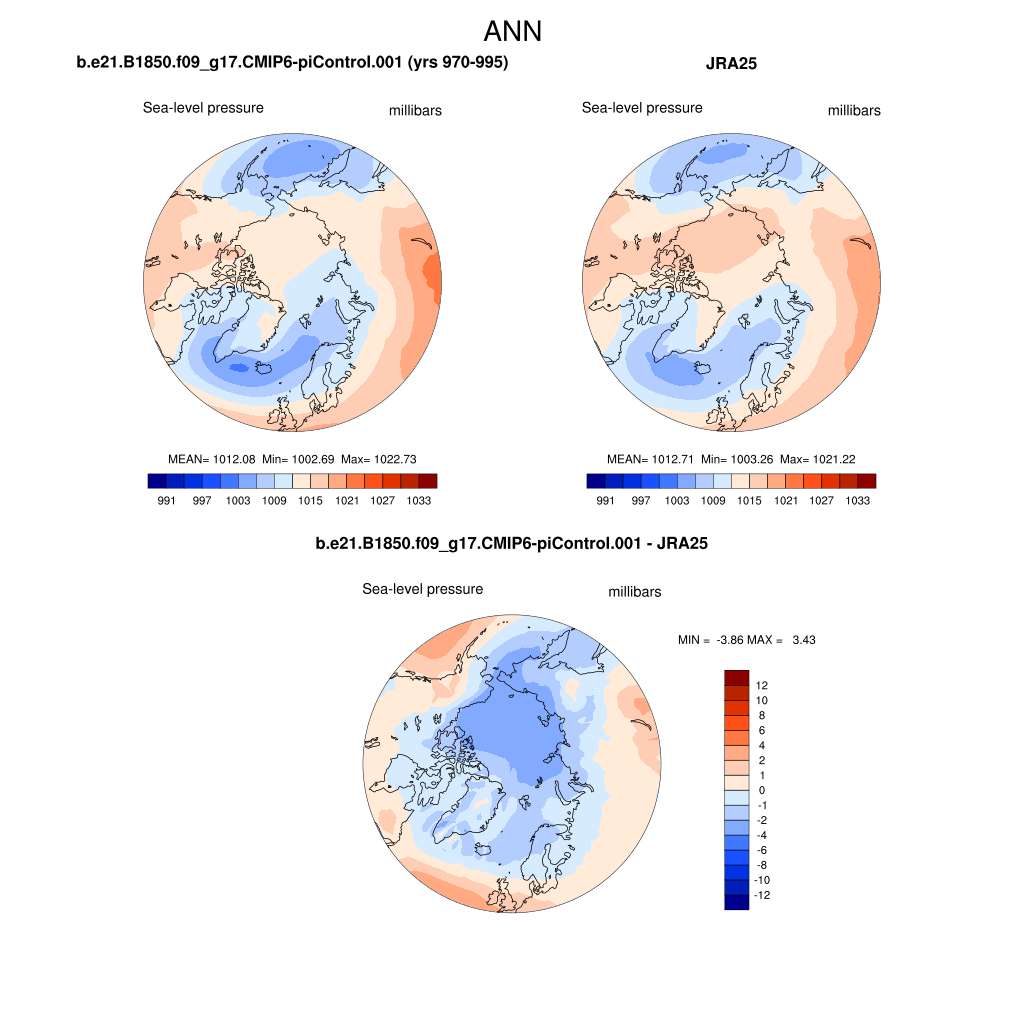 ANN

b.e21.B1850.f09_g17.CMIP6-piControl.001 (yrs 970-995)

Sea-level pressure millibars

MEAN= 1012.08 Min= 1002.69 Max= 1022.73

991 997 1003 1009 1015 1021 1027 1033

JRA25

Sea-level pressure millibars

MEAN= 1012.71 Min= 1003.26 Max= 1021.22

991 997 1003 1009 1015 1021 1027 1033

b.e21.B1850.f09_g17.CMIP6-piControl.001 - JRA25

Sea-level pressure millibars

MIN = -3.86 MAX = 3.43

12
10
8
6
4
2
1
0
-1
-2
-4
-6
-8
-10
-12